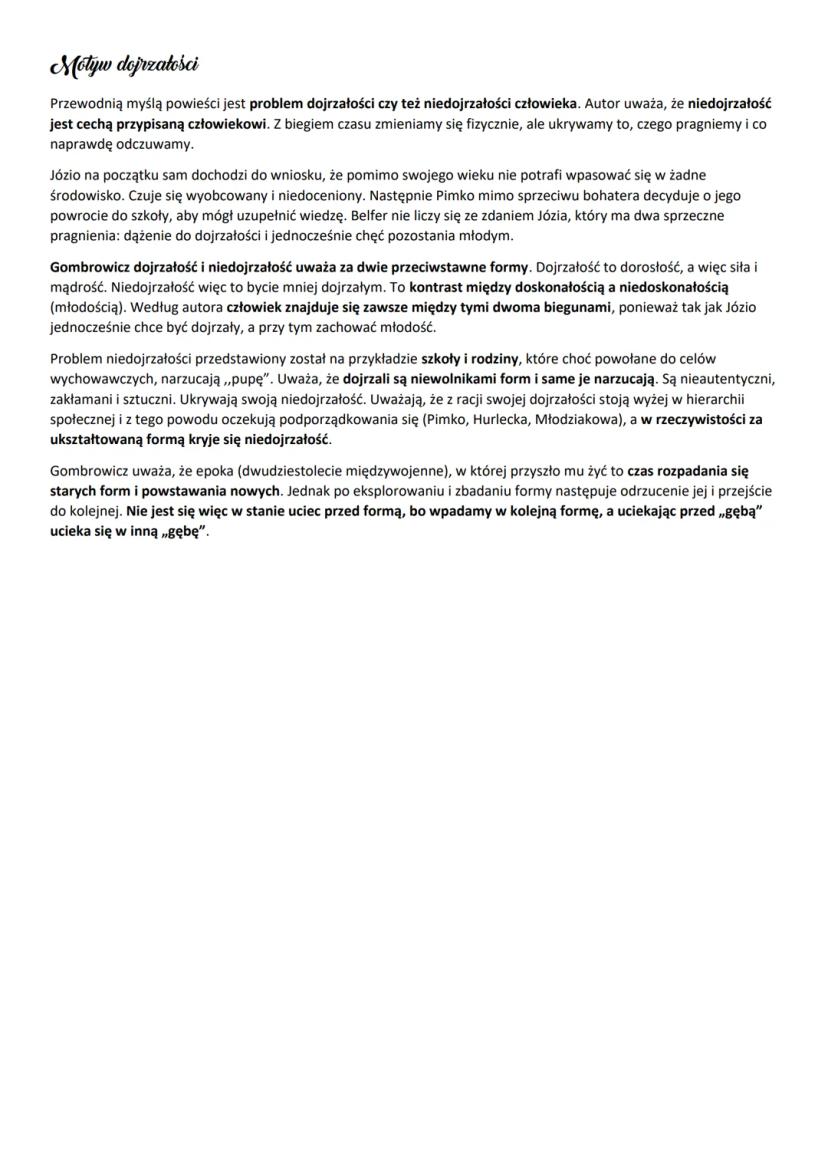 Motyw dojrzałości

Przewodnią myślą powieści jest problem dojrzałości czy też niedojrzałości człowieka. Autor uważa, że niedojrzałość jest cechą przypisaną człowiekowi. Z biegiem czasu zmieniamy się fizycznie, ale ukrywamy to, czego pragniemy i co naprawdę odczuwamy.

Józio na początku sam dochodzi do wniosku, że pomimo swojego wieku nie potrafi wpasować się w żadne środowisko. Czuje się wyobcowany i niedoceniony. Następnie Pimko mimo sprzeciwu bohatera decyduje o jego powrocie do szkoły, aby mógł uzupełnić wiedzę. Belfer nie liczy się ze zdaniem Józia, który ma dwa sprzeczne pragnienia: dążenie do dojrzałości i jednocześnie chęć pozostania młodym.

Gombrowicz dojrzałość i niedojrzałość uważa za dwie przeciwstawne formy. Dojrzałość to dorosłość, a więc siła i mądrość. Niedojrzałość więc to bycie mniej dojrzałym. To kontrast między doskonałością a niedoskonałością (młodością). Według autora człowiek znajduje się zawsze między tymi dwoma biegunami, ponieważ tak jak Józio jednocześnie chce być dojrzały, a przy tym zachować młodość.

Problem niedojrzałości przedstawiony został na przykładzie szkoły i rodziny, które choć powołane do celów wychowawczych, narzucają ,,pupę". Uważa, że dojrzali są niewolnikami form i same je narzucają. Są nieautentyczni, zakłamani i sztuczni. Ukrywają swoją niedojrzałość. Uważają, że z racji swojej dojrzałości stoją wyżej w hierarchii społecznej i z tego powodu oczekują podporządkowania się (Pimko, Hurlecka, Młodziakowa), a w rzeczywistości za ukształtowaną formą kryje się niedojrzałość.

Gombrowicz uważa, że epoka (dwudziestolecie międzywojenne), w której przyszło mu żyć to czas rozpadania się starych form i powstawania nowych. Jednak po eksplorowaniu i zbadaniu formy następuje odrzucenie jej i przejście do kolejnej. Nie jest się więc w stanie uciec przed formą, bo wpadamy w kolejną formę, a uciekając przed „gębą" ucieka się w inną „gębę".